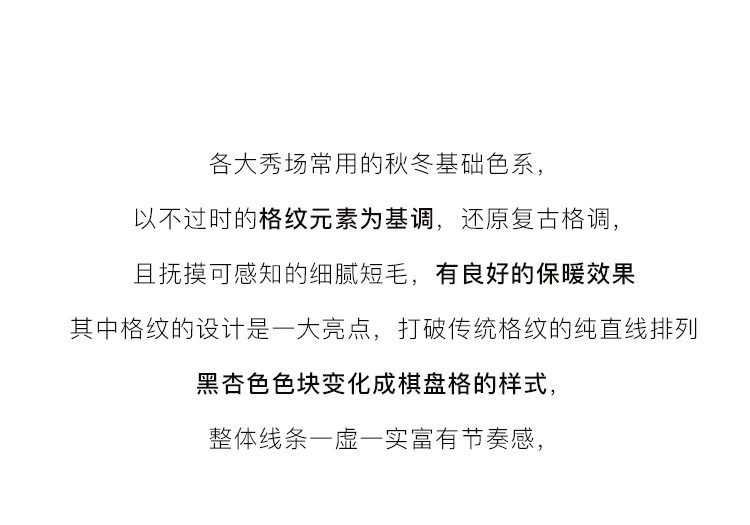 各大秀场常用的秋冬基础色系，

以不过时的格纹元素为基调，还原复古格调，

且抚摸可感知的细腻短毛，有良好的保暖效果

其中格纹的设计是一大亮点，打破传统格纹的纯直线排列

黑杏色色块变化成棋盘格的样式，

整体线条一虚一实富有节奏感，